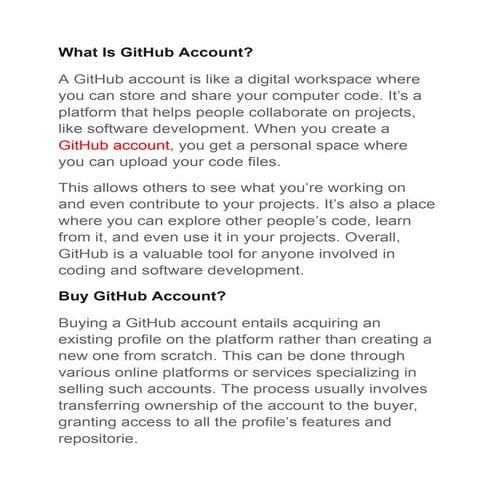 What Is GitHub Account?

A GitHub account is like a digital workspace where you can store and share your computer code. It's a platform that helps people collaborate on projects, like software development. When you create a GitHub account, you get a personal space where you can upload your code files.

This allows others to see what you're working on and even contribute to your projects. It's also a place where you can explore other people's code, learn from it, and even use it in your projects. Overall, GitHub is a valuable tool for anyone involved in coding and software development.

Buy GitHub Account?

Buying a GitHub account entails acquiring an existing profile on the platform rather than creating a new one from scratch. This can be done through various online platforms or services specializing in selling such accounts. The process usually involves transferring ownership of the account to the buyer, granting access to all the profile's features and repositorie.